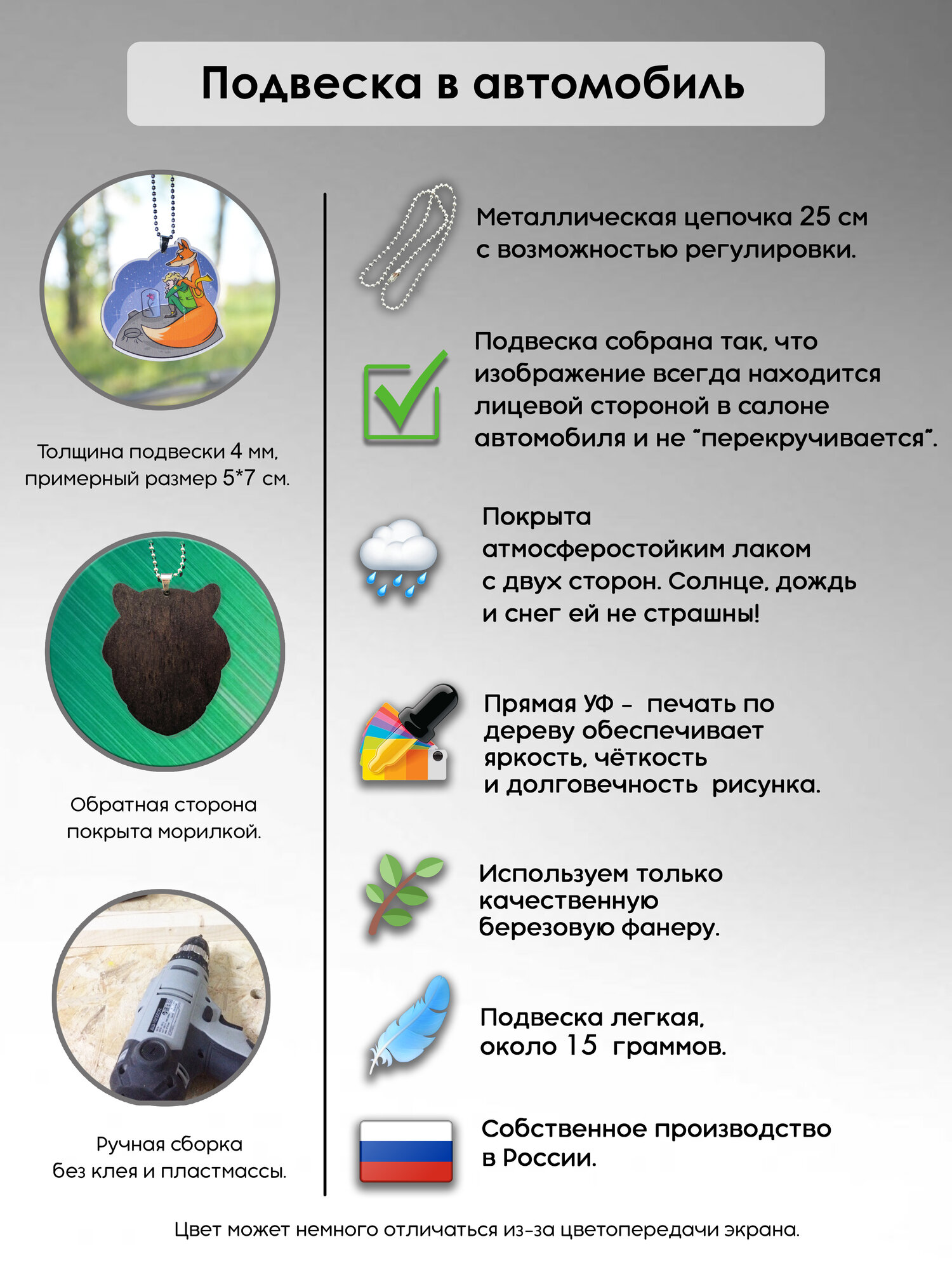 Подвеска в автомобиль

Толщина подвески 4 мм, примерный размер 5*7 см.

Обратная сторона покрыта морилкой.

Ручная сборка без клея и пластмассы.

Металлическая цепочка 25 см с возможностью регулировки.

Подвеска собрана так, что изображение всегда находится лицевой стороной в салоне автомобиля и не "перекручивается".

Покрыта атмосферостойким лаком с двух сторон. Солнце, дождь и снег ей не страшны!

Прямая УФ - печать по дереву обеспечивает яркость, чёткость и долговечность рисунка.

Используем только качественную березовую фанеру.

Подвеска легкая, около 15 граммов.

Собственное производство в России.

Цвет может немного отличаться из-за цветопередачи экрана.